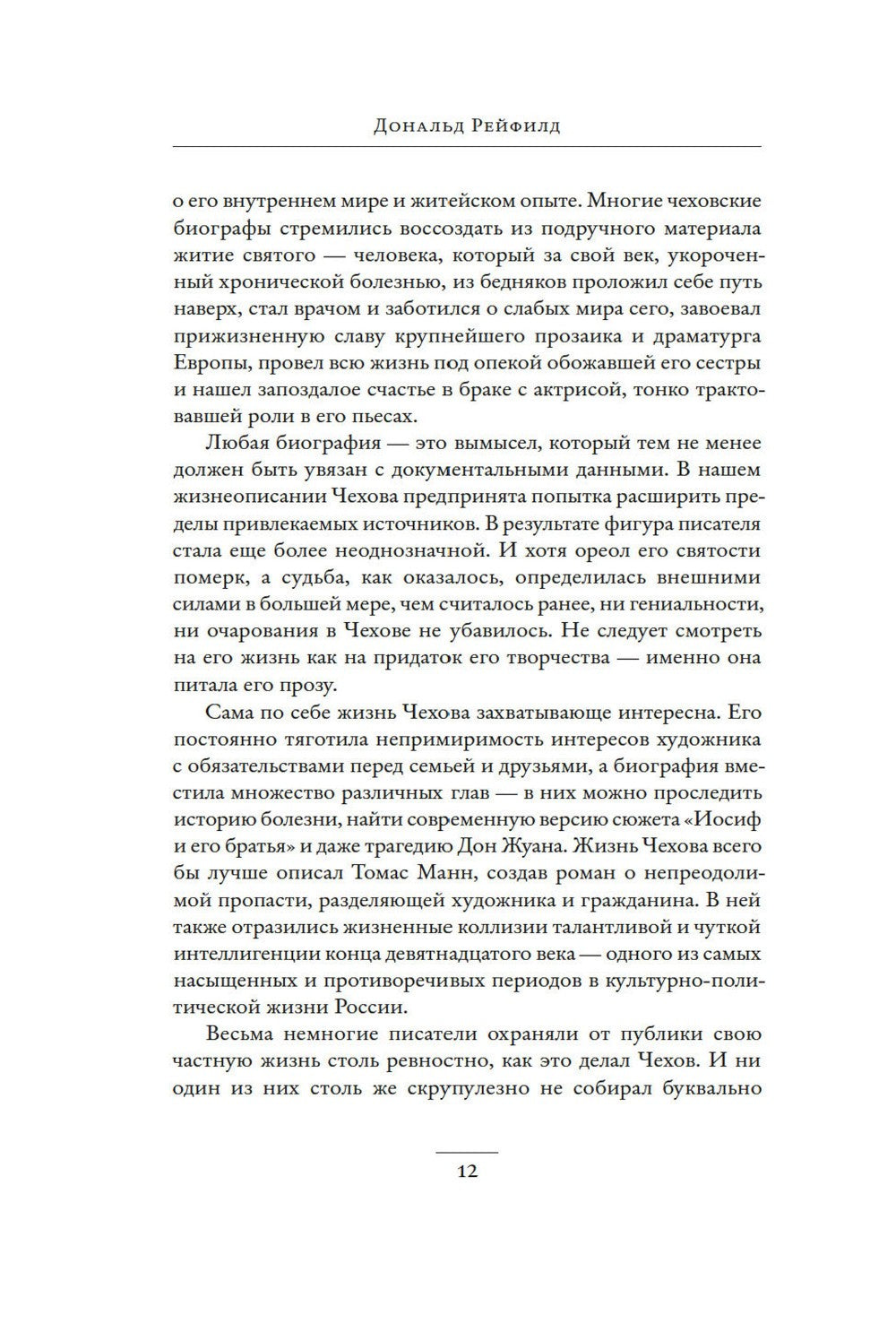 Дональд Рейфилд

о его внутреннем мире и житейском опыте. Многие чеховские биографы стремились воссоздать из подручного материала житие святого — человека, который за свой век, укороченный хронической болезнью, из бедняков проложил себе путь наверх, стал врачом и заботился о слабых мира сего, завоевал прижизненную славу крупнейшего прозаика и драматурга Европы, провел всю жизнь под опекой обожавшей его сестры и нашел запоздалое счастье в браке с актрисой, тонко трактовавшей роли в его пьесах.

Любая биография — это вымысел, который тем не менее должен быть увязан с документальными данными. В нашем жизнеописании Чехова предпринята попытка расширить пределы привлекаемых источников. В результате фигура писателя стала еще более неоднозначной. И хотя ореол его святости померк, а судьба, как оказалось, определилась внешними силами в большей мере, чем считалось ранее, ни гениальности, ни очарования в Чехове не убавилось. Не следует смотреть на его жизнь как на придаток его творчества — именно она питала его прозу.

Сама по себе жизнь Чехова захватывающе интересна. Его постоянно тяготила непримиримость интересов художника с обязательствами перед семьей и друзьями, а биография вместила множество различных глав — в них можно проследить историю болезни, найти современную версию сюжета «Иосиф и его братья» и даже трагедию Дон Жуана. Жизнь Чехова всего бы лучше описал Томас Манн, создав роман о непреодолимой пропасти, разделяющей художника и гражданина. В ней также отразились жизненные коллизии талантливой и чуткой интеллигенции конца девятнадцатого века — одного из самых насыщенных и противоречивых периодов в культурно-политической жизни России.

Весьма немногие писатели охраняли от публики свою частную жизнь столь ревностно, как это делал Чехов. И ни один из них столь же скрупулезно не собирал буквально

12